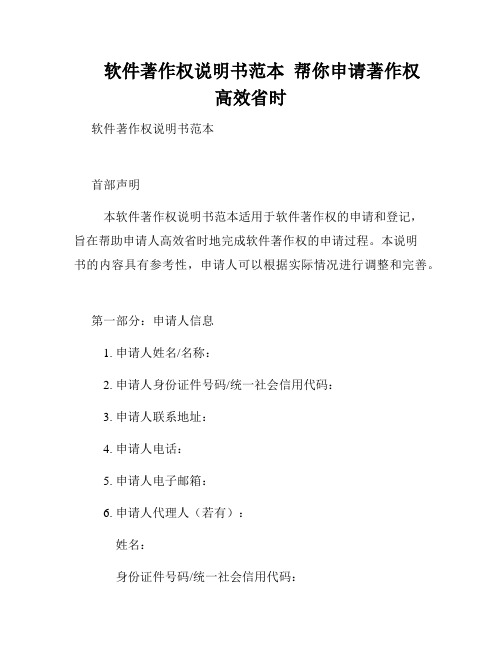 软件著作权说明书范本 帮你申请著作权高效省时

软件著作权说明书范本

首部声明

本软件著作权说明书范本适用于软件著作权的申请和登记，旨在帮助申请人高效省时地完成软件著作权的申请过程。本说明书的内容具有参考性，申请人可以根据实际情况进行调整和完善。

第一部分：申请人信息

1. 申请人姓名/名称：

2. 申请人身份证件号码/统一社会信用代码：

3. 申请人联系地址：

4. 申请人电话：

5. 申请人电子邮箱：

6. 申请人代理人（若有）：

姓名：

身份证件号码/统一社会信用代码：